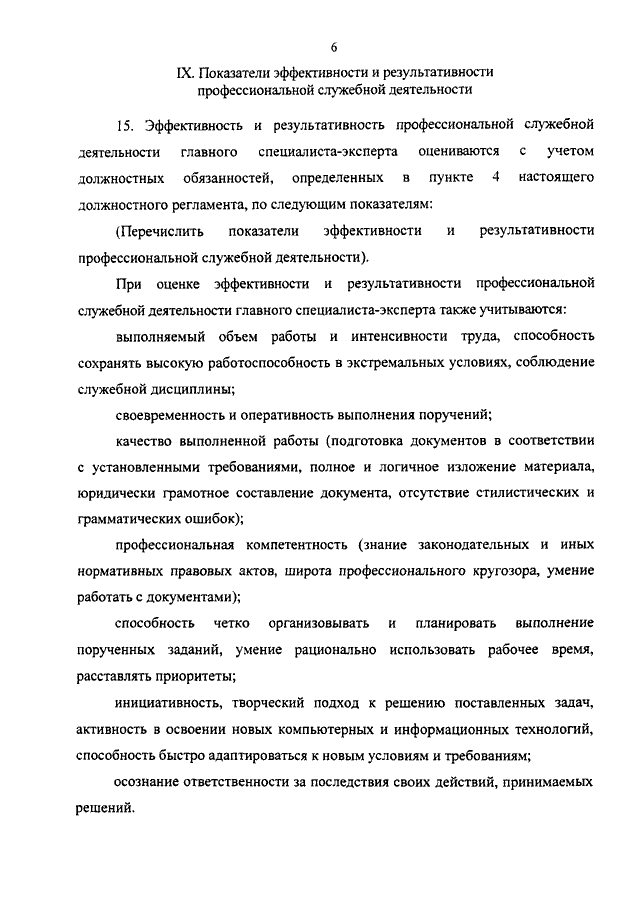 6

IX. Показатели эффективности и результативности профессиональной служебной деятельности

15. Эффективность и результативность профессиональной служебной деятельности главного специалиста-эксперта оцениваются с учетом должностных обязанностей, определенных в пункте 4 настоящего должностного регламента, по следующим показателям:

(Перечислить показатели эффективности и результативности профессиональной служебной деятельности).

При оценке эффективности и результативности профессиональной служебной деятельности главного специалиста-эксперта также учитываются:

выполняемый объем работы и интенсивности труда, способность сохранять высокую работоспособность в экстремальных условиях, соблюдение служебной дисциплины;

своевременность и оперативность выполнения поручений;

качество выполненной работы (подготовка документов в соответствии с установленными требованиями, полное и логичное изложение материала, юридически грамотное составление документа, отсутствие стилистических и грамматических ошибок);

профессиональная компетентность (знание законодательных и иных нормативных правовых актов, широта профессионального кругозора, умение работать с документами);

способность четко организовывать и планировать выполнение порученных заданий, умение рационально использовать рабочее время, расставлять приоритеты;

инициативность, творческий подход к решению поставленных задач, активность в освоении новых компьютерных и информационных технологий, способность быстро адаптироваться к новым условиям и требованиям;

осознание ответственности за последствия своих действий, принимаемых решений.